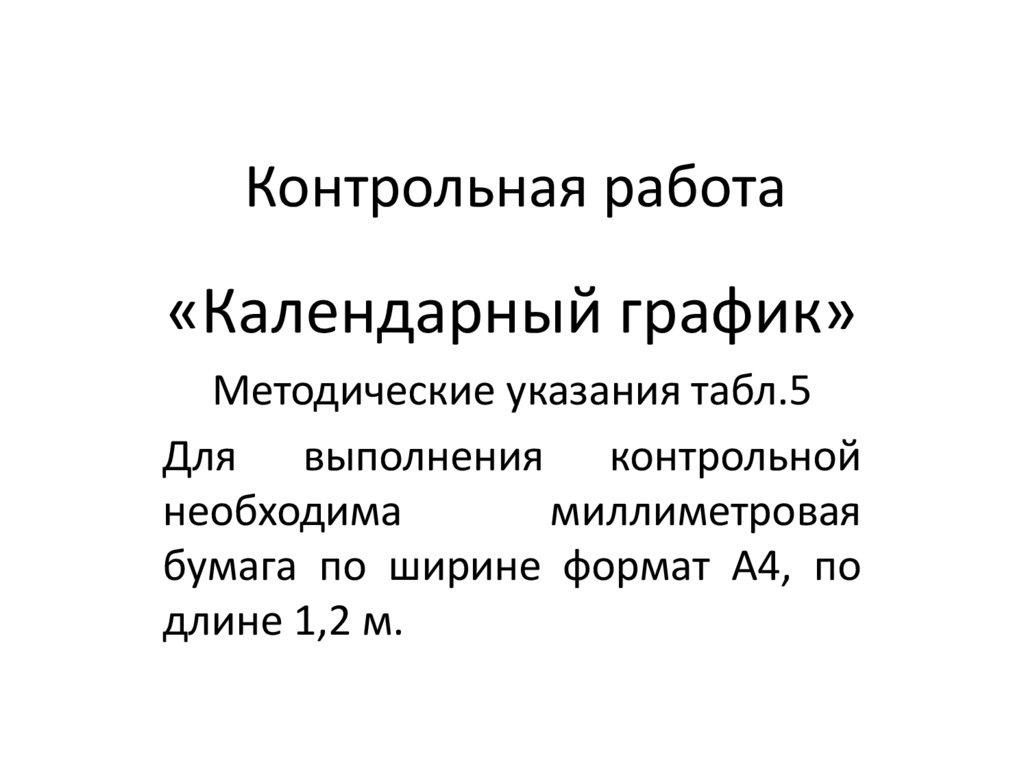 Контрольная работа

«Календарный график»

Методические указания табл.5

Для выполнения контрольной необходима миллиметровая бумага по ширине формат А4, по длине 1,2 м.